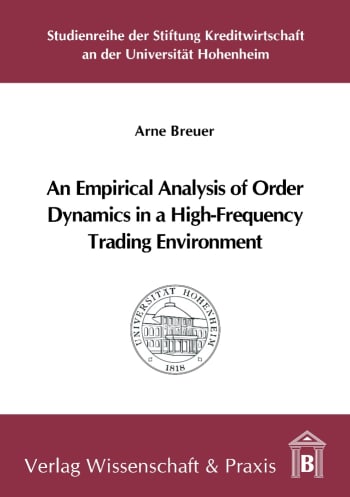 Studienreihe der Stiftung Kreditwirtschaft an der Universität Hohenheim

Arne Breuer

An Empirical Analysis of Order Dynamics in a High-Frequency Trading Environment

UNIVERSITÄT HOHENHEIM
1818

Verlag Wissenschaft & Praxis

B